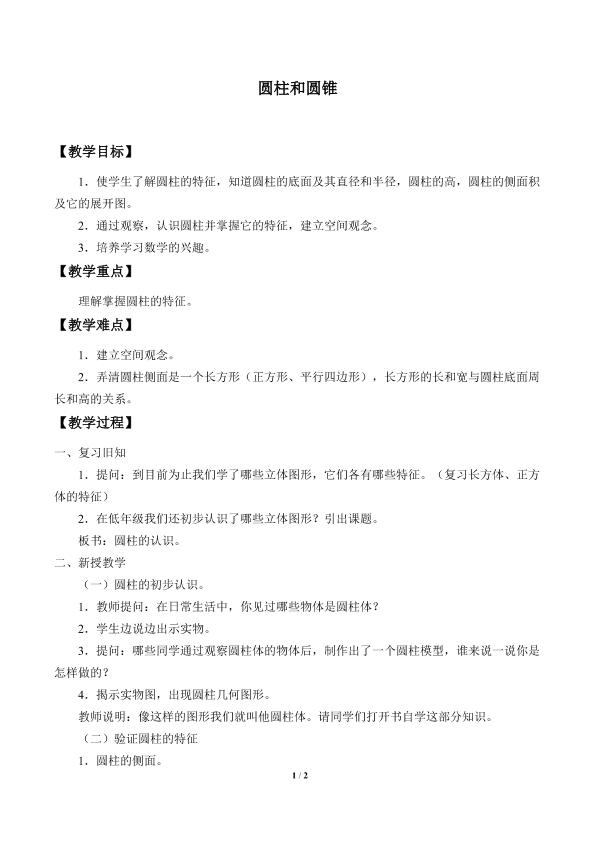 圆柱和圆锥

【教学目标】

1．使学生了解圆柱的特征，知道圆柱的底面及其直径和半径，圆柱的高，圆柱的侧面积及它的展开图。

2．通过观察，认识圆柱并掌握它的特征，建立空间观念。

3．培养学习数学的兴趣。

【教学重点】

理解掌握圆柱的特征。

【教学难点】

1．建立空间观念。

2．弄清圆柱侧面是一个长方形（正方形、平行四边形），长方形的长和宽与圆柱底面周长和高的关系。

【教学过程】

一、复习旧知

1．提问：到目前为止我们学了哪些立体图形，它们各有哪些特征。（复习长方体、正方体的特征）

2．在低年级我们还初步认识了哪些立体图形？引出课题。

板书：圆柱的认识。

二、新授教学

（一）圆柱的初步认识。

1．教师提问：在日常生活中，你见过哪些物体是圆柱体？

2．学生边说边出示实物。

3．提问：哪些同学通过观察圆柱体的物体后，制作出了一个圆柱模型，谁来说一说你是怎样做的？

4．揭示实物图，出现圆柱几何图形。

教师说明：像这样的图形我们就叫他圆柱体。请同学们打开书自学这部分知识。

（二）验证圆柱的特征

1．圆柱的侧面。

1 / 2